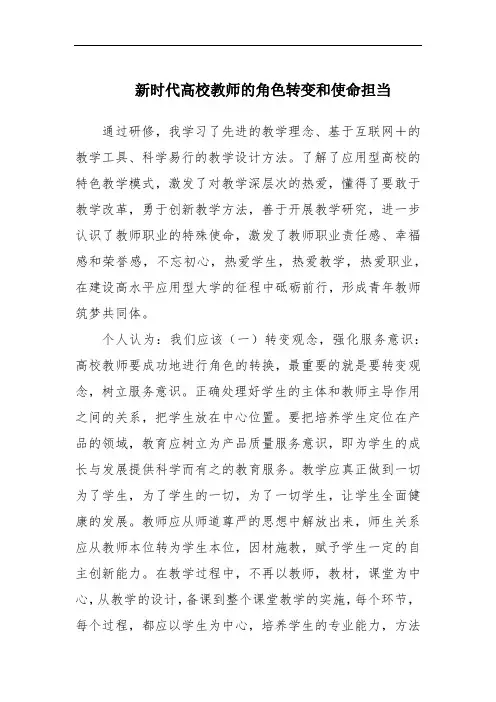 新时代高校教师的角色转变和使命担当

通过研修，我学习了先进的教学理念、基于互联网＋的教学工具、科学易行的教学设计方法。了解了应用型高校的特色教学模式，激发了对教学深层次的热爱，懂得了要敢于教学改革，勇于创新教学方法，善于开展教学研究，进一步认识了教师职业的特殊使命，激发了教师职业责任感、幸福感和荣誉感，不忘初心，热爱学生，热爱教学，热爱职业，在建设高水平应用型大学的征程中砥砺前行，形成青年教师筑梦共同体。

个人认为：我们应该（一）转变观念，强化服务意识：高校教师要成功地进行角色的转换，最重要的就是要转变观念，树立服务意识。正确处理好学生的主体和教师主导作用之间的关系，把学生放在中心位置。要把培养学生定位在产品的领域，教育应树立为产品质量服务意识，即为学生的成长与发展提供科学而有之的教育服务。教学应真正做到一切为了学生，为了学生的一切，为了一切学生，让学生全面健康的发展。教师应从师道尊严的思想中解放出来，师生关系应从教师本位转为学生本位，因材施教，赋予学生一定的自主创新能力。在教学过程中，不再以教师，教材，课堂为中心，从教学的设计，备课到整个课堂教学的实施，每个环节，每个过程，都应以学生为中心，培养学生的专业能力，方法